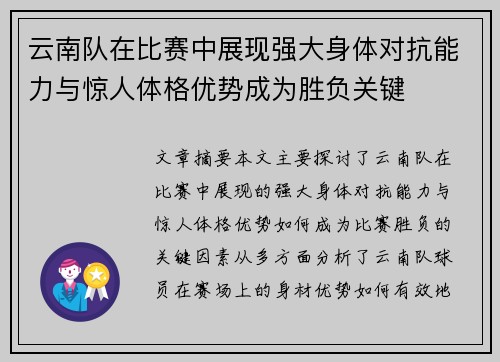 云南队在比赛中展现强大身体对抗能力与惊人体格优势成为胜负关键

文章摘要本文主要探讨了云南队在比赛中展现的强大身体对抗能力与惊人体格优势如何成为比赛胜负的关键因素从多方面分析了云南队球员在赛场上的身材优势如何有效地